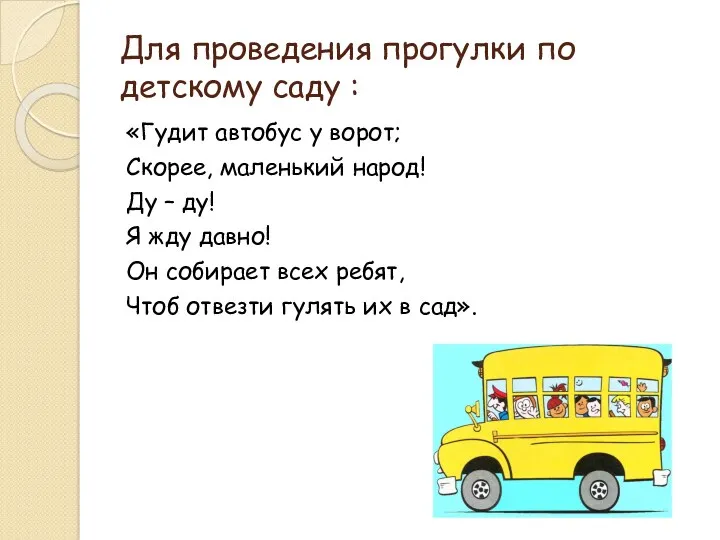 Для проведения прогулки по детскому саду :

«Гудит автобус у ворот;
Скорее, маленький народ!
Ду – ду!
Я жду давно!
Он собирает всех ребят,
Чтоб отвезти гулять их в сад».